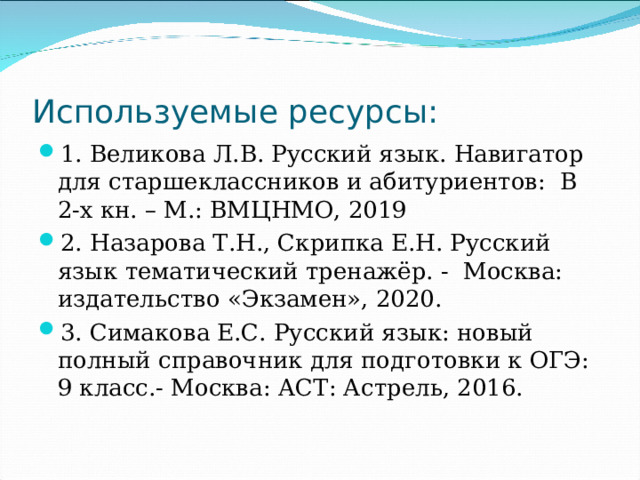 Используемые ресурсы:

1. Великова Л.В. Русский язык. Навигатор для старшеклассников и абитуриентов:  В 2-х кн. – М.: ВМЦНМО, 2019

2. Назарова Т.Н., Скрипка Е.Н. Русский язык тематический тренажёр. -  Москва: издательство «Экзамен», 2020.

3. Симакова Е.С. Русский язык: новый полный справочник для подготовки к ОГЭ: 9 класс.- Москва: АСТ: Астрель, 2016.